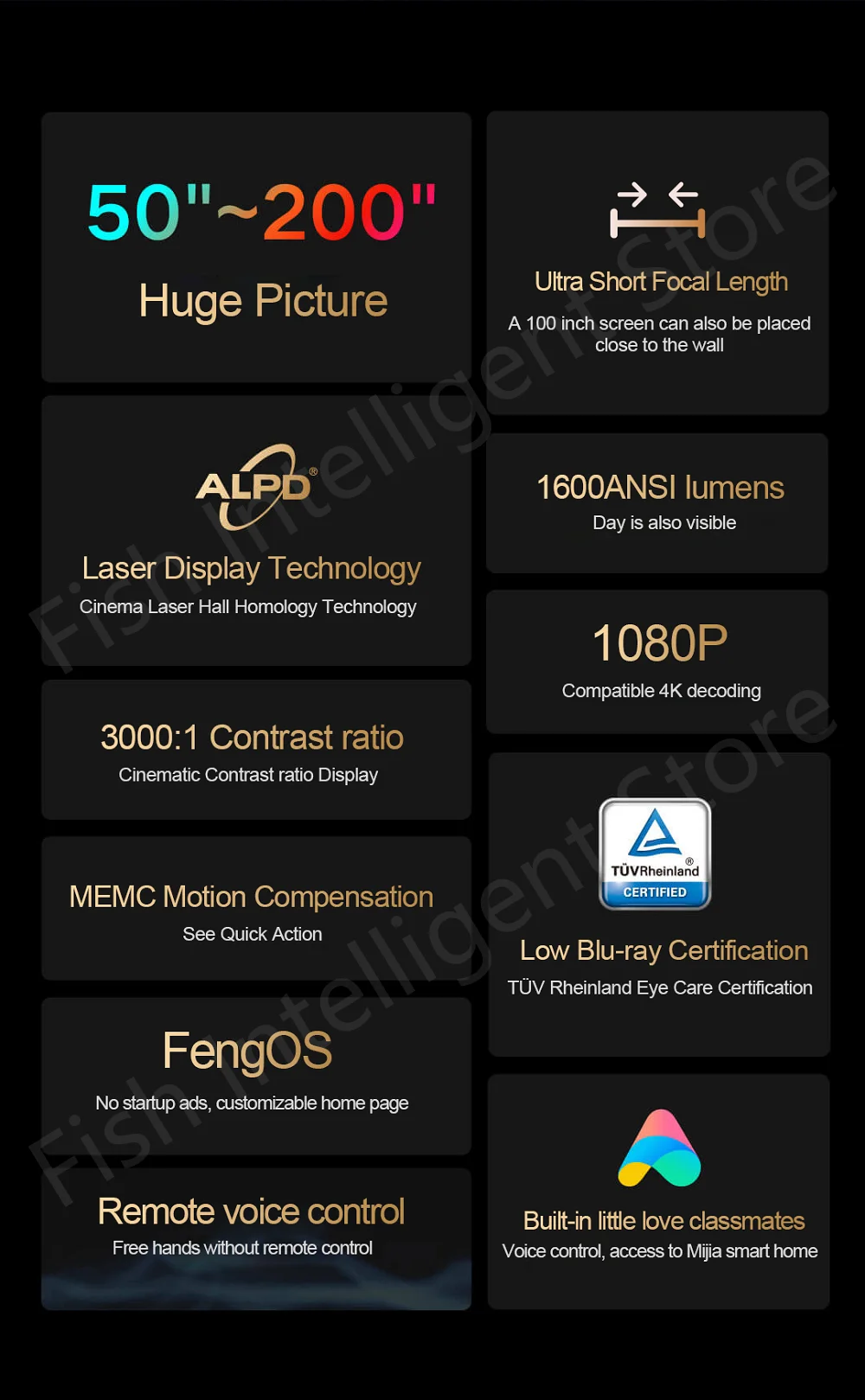 50"~200"

Huge Picture

ALPD®

Laser Display Technology

Cinema Laser Hall Homology Technology

3000:1 Contrast ratio

Cinematic Contrast ratio Display

MEMC Motion Compensation

See Quick Action

FengOS

No startup ads, customizable home page

Remote voice control

Free hands without remote control

Ultra Short Focal Length

A 100 inch screen can also be placed close to the wall

1600ANSI lumens

Day is also visible

1080P

Compatible 4K decoding

TÜVRheinland®
CERTIFIED

Low Blu-ray Certification

TÜV Rheinland Eye Care Certification

Built-in little love classmates

Voice control, access to Mijia smart home

Fish Intelligent Store